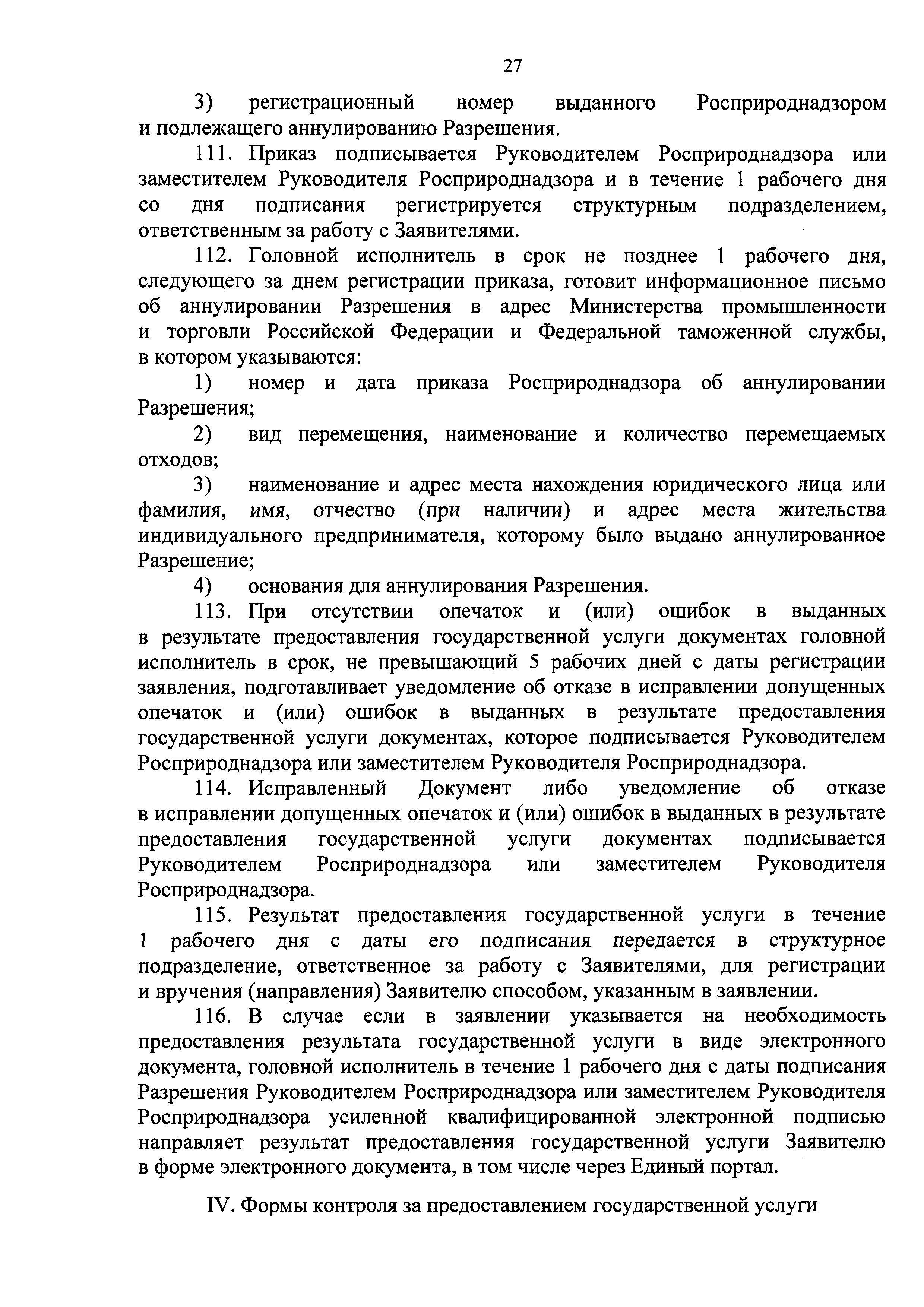 27

3) регистрационный номер выданного Росприроднадзором и подлежащего аннулированию Разрешения.

111. Приказ подписывается Руководителем Росприроднадзора или заместителем Руководителя Росприроднадзора и в течение 1 рабочего дня со дня подписания регистрируется структурным подразделением, ответственным за работу с Заявителями.

112. Головной исполнитель в срок не позднее 1 рабочего дня, следующего за днем регистрации приказа, готовит информационное письмо об аннулировании Разрешения в адрес Министерства промышленности и торговли Российской Федерации и Федеральной таможенной службы, в котором указываются:

1) номер и дата приказа Росприроднадзора об аннулировании Разрешения;

2) вид перемещения, наименование и количество перемещаемых отходов;

3) наименование и адрес места нахождения юридического лица или фамилия, имя, отчество (при наличии) и адрес места жительства индивидуального предпринимателя, которому было выдано аннулированное Разрешение;

4) основания для аннулирования Разрешения.

113. При отсутствии опечаток и (или) ошибок в выданных в результате предоставления государственной услуги документах головной исполнитель в срок, не превышающий 5 рабочих дней с даты регистрации заявления, подготавливает уведомление об отказе в исправлении допущенных опечаток и (или) ошибок в выданных в результате предоставления государственной услуги документах, которое подписывается Руководителем Росприроднадзора или заместителем Руководителя Росприроднадзора.

114. Исправленный Документ либо уведомление об отказе в исправлении допущенных опечаток и (или) ошибок в выданных в результате предоставления государственной услуги документах подписывается Руководителем Росприроднадзора или заместителем Руководителя Росприроднадзора.

115. Результат предоставления государственной услуги в течение 1 рабочего дня с даты его подписания передается в структурное подразделение, ответственное за работу с Заявителями, для регистрации и вручения (направления) Заявителю способом, указанным в заявлении.

116. В случае если в заявлении указывается на необходимость предоставления результата государственной услуги в виде электронного документа, головной исполнитель в течение 1 рабочего дня с даты подписания Разрешения Руководителем Росприроднадзора или заместителем Руководителя Росприроднадзора усиленной квалифицированной электронной подписью направляет результат предоставления государственной услуги Заявителю в форме электронного документа, в том числе через Единый портал.

IV. Формы контроля за предоставлением государственной услуги